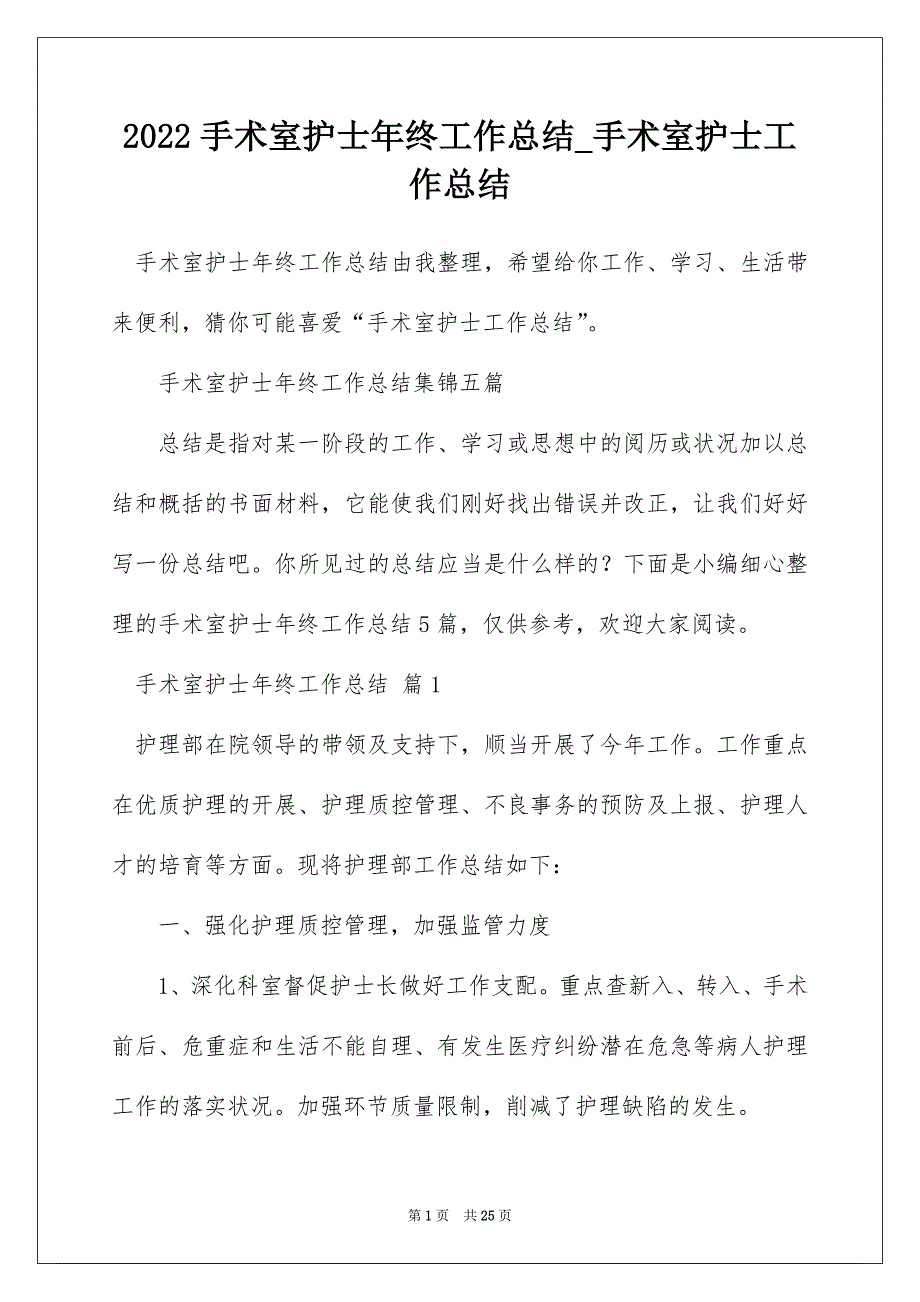 2022 手术室护士年终工作总结_手术室护士工作总结

手术室护士年终工作总结由我整理，希望给你工作、学习、生活带来便利，猜你可能喜爱“手术室护士工作总结”。

手术室护士年终工作总结集锦五篇

总结是指对某一阶段的工作、学习或思想中的阅历或状况加以总结和概括的书面材料，它能使我们刚好找出错误并改正，让我们好好写一份总结吧。你所见过的总结应当是什么样的？下面是小编细心整理的手术室护士年终工作总结 5 篇，仅供参考，欢迎大家阅读。

手术室护士年终工作总结 篇 1

护理部在院领导的带领及支持下，顺当开展了今年工作。工作重点在优质护理的开展、护理质控管理、不良事务的预防及上报、护理人才的培育等方面。现将护理部工作总结如下：

一、强化护理质控管理，加强监管力度

1、深化科室督促护士长做好工作支配。重点查新入、转入、手术前后、危重症和生活不能自理、有发生医疗纠纷潜在危急等病人护理工作的落实状况。加强环节质量限制，削减了护理缺陷的发生。

第 1 页 共 25 页